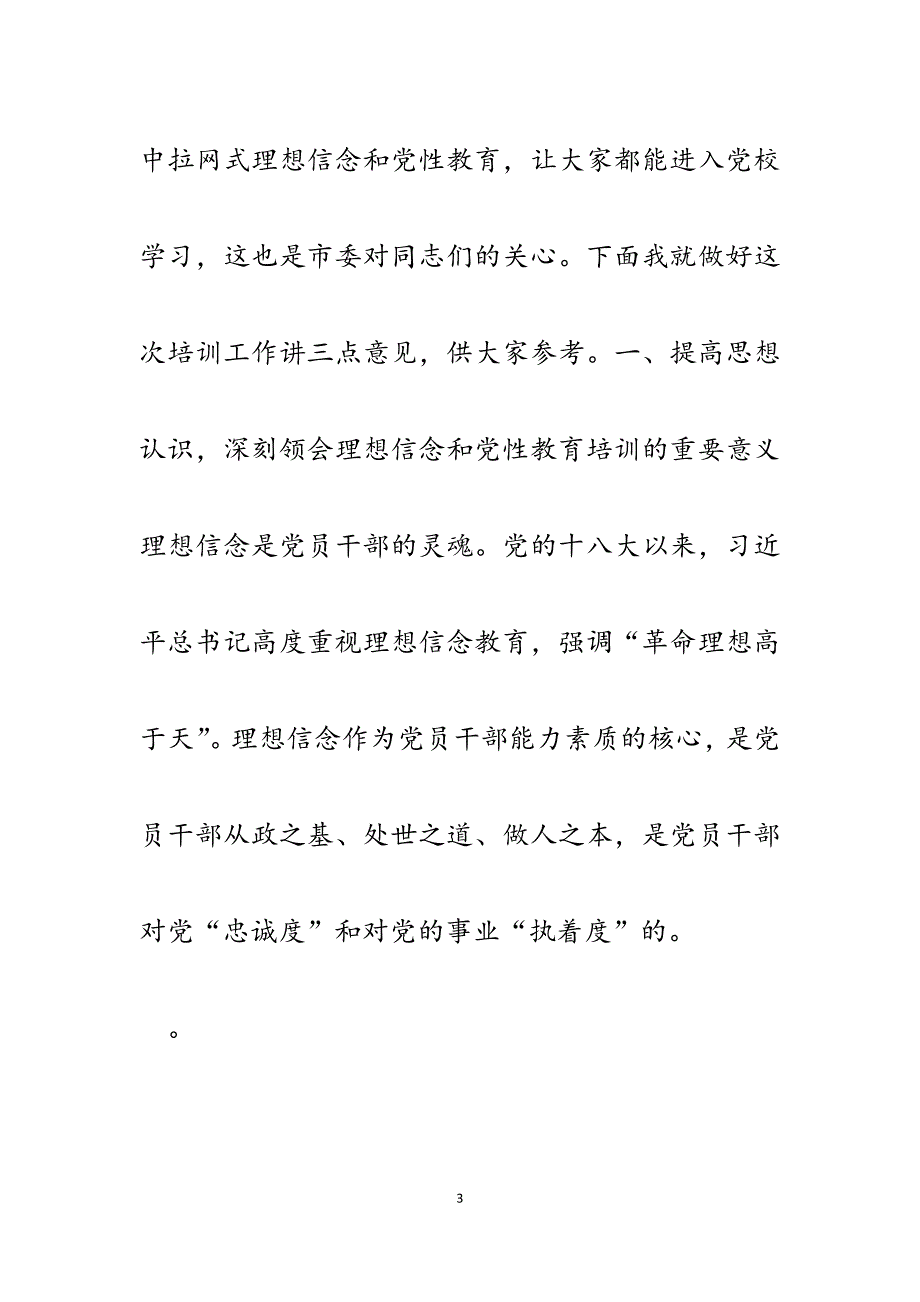 中拉网式理想信念和党性教育，让大家都能进入党校学习，这也是市委对同志们的关心。下面我就做好这次培训工作讲三点意见，供大家参考。一、提高思想认识，深刻领会理想信念和党性教育培训的重要意义理想信念是党员干部的灵魂。党的十八大以来，习近平总书记高度重视理想信念教育，强调“革命理想高于天”。理想信念作为党员干部能力素质的核心，是党员干部从政之基、处世之道、做人之本，是党员干部对党“忠诚度”和对党的事业“执着度”的。

。

3